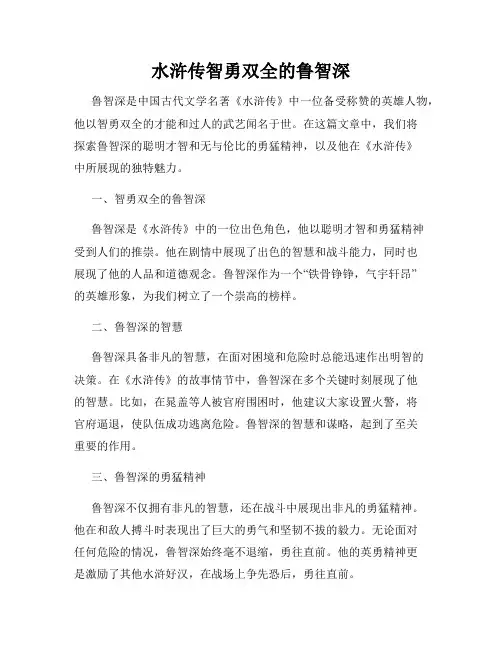 水浒传智勇双全的鲁智深

鲁智深是中国古代文学名著《水浒传》中一位备受称赞的英雄人物，他以智勇双全的才能和过人的武艺闻名于世。在这篇文章中，我们将探索鲁智深的聪明才智和无与伦比的勇猛精神，以及他在《水浒传》中所展现的独特魅力。

一、智勇双全的鲁智深

鲁智深是《水浒传》中的一位出色角色，他以聪明才智和勇猛精神受到人们的推崇。他在剧情中展现了出色的智慧和战斗能力，同时也展现了他的人品和道德观念。鲁智深作为一个“铁骨铮铮，气宇轩昂”的英雄形象，为我们树立了一个崇高的榜样。

二、鲁智深的智慧

鲁智深具备非凡的智慧，在面对困境和危险时总能迅速作出明智的决策。在《水浒传》的故事情节中，鲁智深在多个关键时刻展现了他的智慧。比如，在晁盖等人被官府围困时，他建议大家设置火警，将官府逼退，使队伍成功逃离危险。鲁智深的智慧和谋略，起到了至关重要的作用。

三、鲁智深的勇猛精神

鲁智深不仅拥有非凡的智慧，还在战斗中展现出非凡的勇猛精神。他在和敌人搏斗时表现出了巨大的勇气和坚韧不拔的毅力。无论面对任何危险的情况，鲁智深始终毫不退缩，勇往直前。他的英勇精神更是激励了其他水浒好汉，在战场上争先恐后，勇往直前。